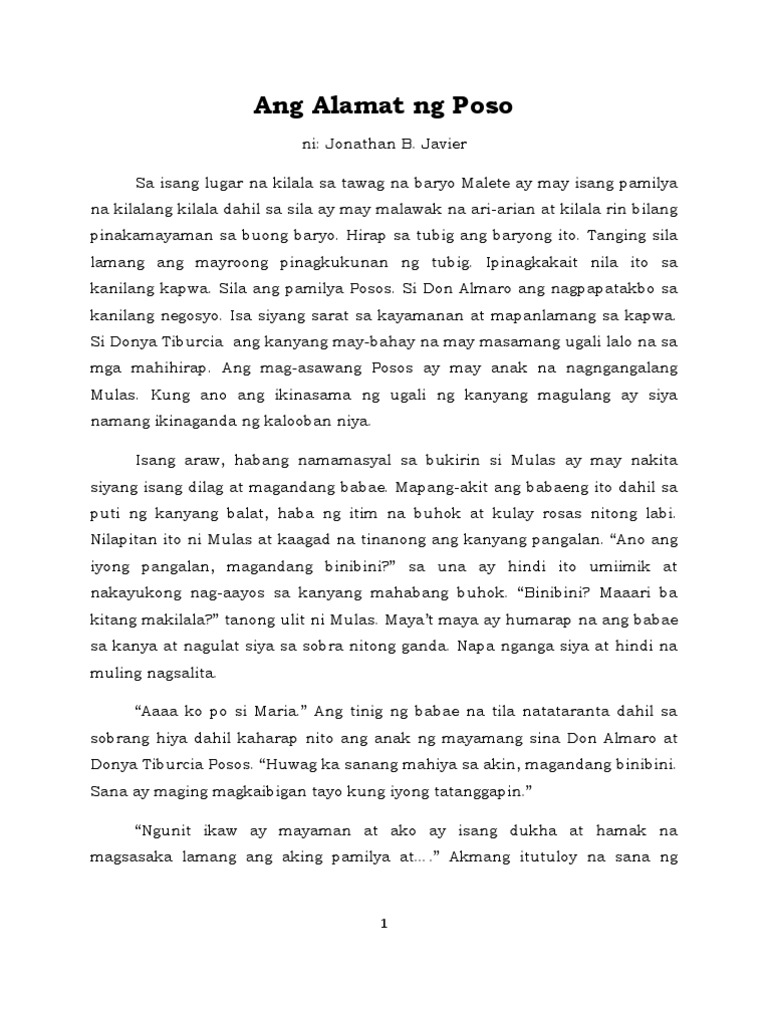 Ang Alamat ng Poso

ni: Jonathan B. Javier

Sa isang lugar na kilala sa tawag na baryo Malete ay may isang pamilya na kilalang kilala dahil sa sila ay may malawak na ari-arian at kilala rin bilang pinakamayaman sa buong baryo. Hirap sa tubig ang baryong ito. Tanging sila lamang ang mayroong pinagkukunan ng tubig. Ipinagkakait nila ito sa kanilang kapwa. Sila ang pamilya Posos. Si Don Almaro ang nagpapatakbo sa kanilang negosyo. Isa siyang sarat sa kayamanan at mapanlamang sa kapwa. Si Donya Tiburcia ang kanyang may-bahay na may masamang ugali lalo na sa mga mahihirap. Ang mag-asawang Posos ay may anak na nagngangalang Mulas. Kung ano ang ikinasama ng ugali ng kanyang magulang ay siya namang ikinaganda ng kalooban niya.

Isang araw, habang namamasyal sa bukirin si Mulas ay may nakita siyang isang dilag at magandang babae. Mapang-akit ang babaeng ito dahil sa puti ng kanyang balat, haba ng itim na buhok at kulay rosas nitong labi. Nilapitan ito ni Mulas at kaagad na tinanong ang kanyang pangalan. “Ano ang iyong pangalan, magandang binibini?” sa una ay hindi ito umiimik at nakayukong nag-aayos sa kanyang mahabang buhok. “Binibini? Maaari ba kitang makilala?” tanong ulit ni Mulas. Maya’t maya ay humarap na ang babae sa kanya at nagulat siya sa sobra nitong ganda. Napa nganga siya at hindi na muling nagsalita.

“Aaaa ko po si Maria.” Ang tinig ng babae na tila natataranta dahil sa sobrang hiya dahil kaharap nito ang anak ng mayamang sina Don Almaro at Donya Tiburcia Posos. “Huwag ka sanang mahiya sa akin, magandang binibini. Sana ay maging magkaibigan tayo kung iyong tatanggapin.”

“Ngunit ikaw ay mayaman at ako ay isang dukha at hamak na magsasaka lamang ang aking pamilya at….” Akmang itutuloy na sana ng

1